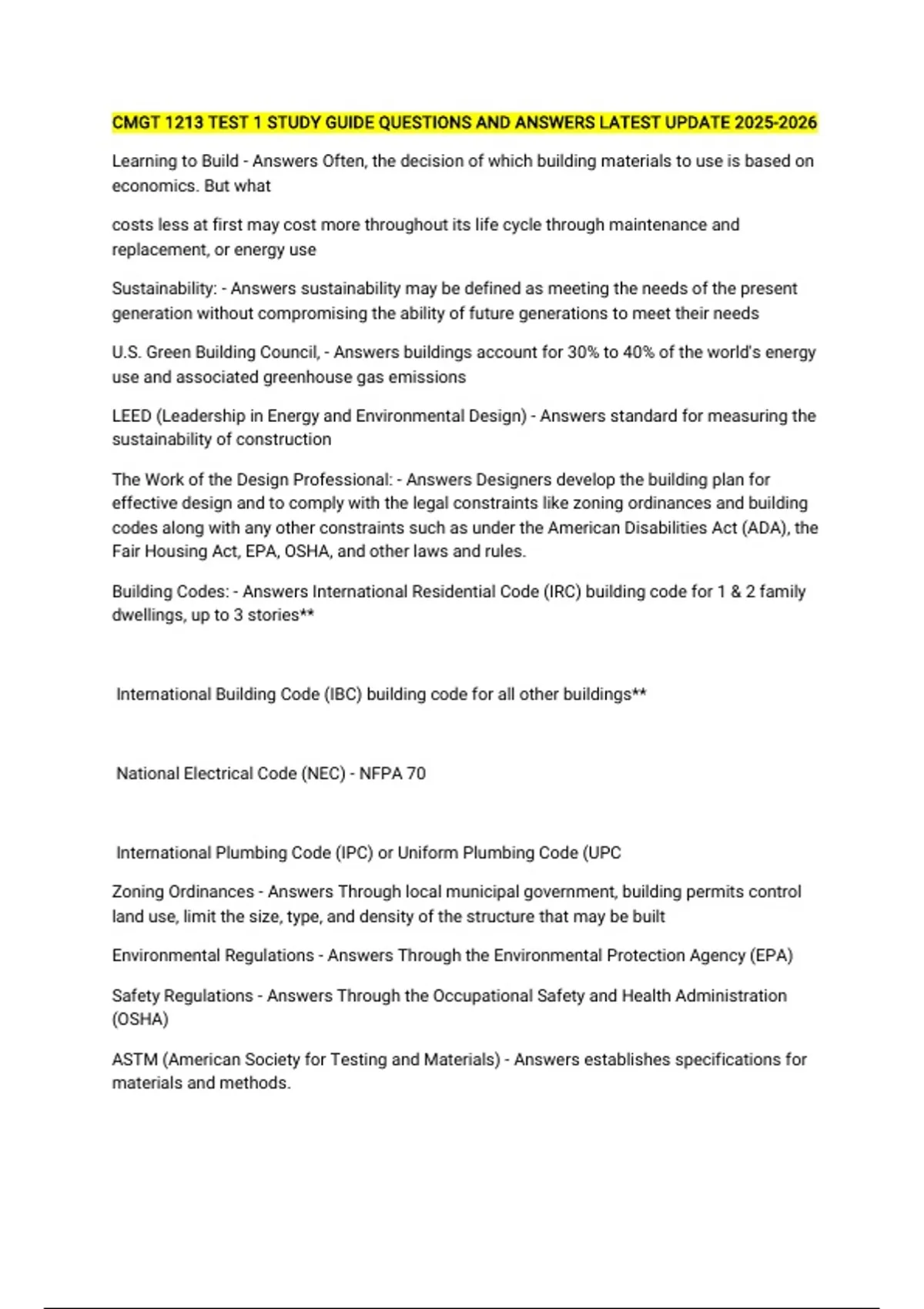 CMGT 1213 TEST 1 STUDY GUIDE QUESTIONS AND ANSWERS LATEST UPDATE 2025-2026

Learning to Build - Answers Often, the decision of which building materials to use is based on economics. But what

costs less at first may cost more throughout its life cycle through maintenance and replacement, or energy use

Sustainability: - Answers sustainability may be defined as meeting the needs of the present generation without compromising the ability of future generations to meet their needs

U.S. Green Building Council, - Answers buildings account for 30% to 40% of the world's energy use and associated greenhouse gas emissions

LEED (Leadership in Energy and Environmental Design) - Answers standard for measuring the sustainability of construction

The Work of the Design Professional: - Answers Designers develop the building plan for effective design and to comply with the legal constraints like zoning ordinances and building codes along with any other constraints such as under the American Disabilities Act (ADA), the Fair Housing Act, EPA, OSHA, and other laws and rules.

Building Codes: - Answers International Residential Code (IRC) building code for 1 & 2 family dwellings, up to 3 stories**

International Building Code (IBC) building code for all other buildings**

National Electrical Code (NEC) - NFPA 70

International Plumbing Code (IPC) or Uniform Plumbing Code (UPC

Zoning Ordinances - Answers Through local municipal government, building permits control land use, limit the size, type, and density of the structure that may be built

Environmental Regulations - Answers Through the Environmental Protection Agency (EPA)

Safety Regulations - Answers Through the Occupational Safety and Health Administration (OSHA)

ASTM (American Society for Testing and Materials) - Answers establishes specifications for materials and methods.